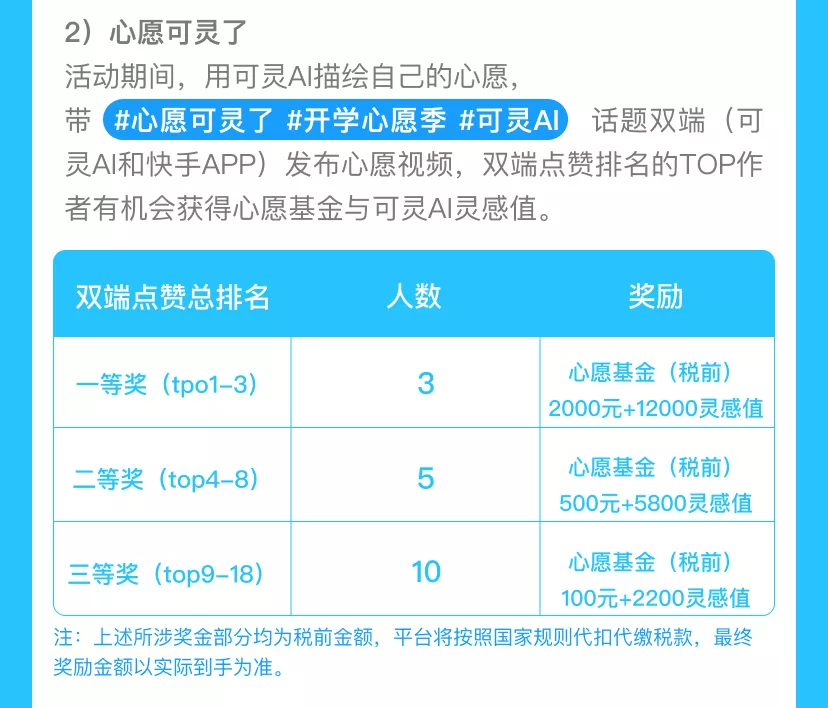 2）心愿可灵了

活动期间，用可灵AI描绘自己的心愿，带 #心愿可灵了 #开学心愿季 #可灵AI 话题双端（可灵AI和快手APP）发布心愿视频，双端点赞排名的TOP作者有机会获得心愿基金与可灵AI灵感值。

| 双端点赞总排名 | 人数 | 奖励 |
|---|---|---|
| 一等奖（tpo1-3） | 3 | 心愿基金（税前）2000元+12000灵感值 |
| 二等奖（top4-8） | 5 | 心愿基金（税前）500元+5800灵感值 |
| 三等奖（top9-18） | 10 | 心愿基金（税前）100元+2200灵感值 |

注：上述所涉奖金部分均为税前金额，平台将按照国家规则代扣代缴税款，最终奖励金额以实际到手为准。